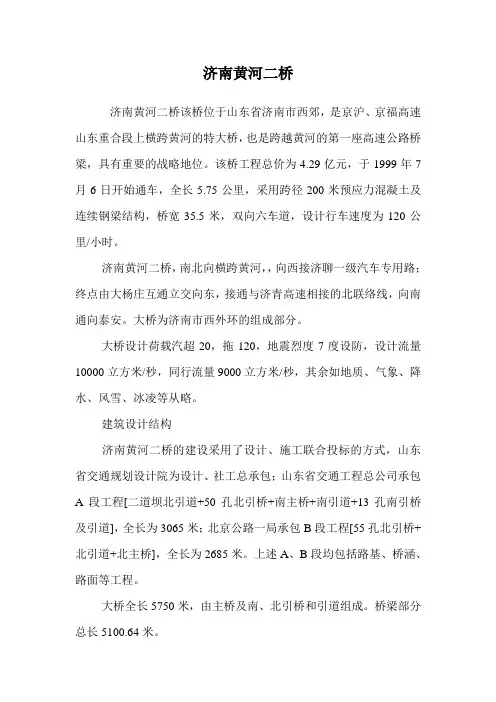 济南黄河二桥

济南黄河二桥该桥位于山东省济南市西郊，是京沪、京福高速山东重合段上横跨黄河的特大桥，也是跨越黄河的第一座高速公路桥梁，具有重要的战略地位。该桥工程总价为 4.29 亿元，于 1999 年 7 月 6 日开始通车，全长 5.75 公里，采用跨径 200 米预应力混凝土及连续钢梁结构，桥宽 35.5 米，双向六车道，设计行车速度为 120 公里/小时。

济南黄河二桥，南北向横跨黄河，，向西接济聊一级汽车专用路；终点由大杨庄互通立交向东，接通与济青高速相接的北联络线，向南通向泰安。大桥为济南市西外环的组成部分。

大桥设计荷载汽超 20，拖 120，地震烈度 7 度设防，设计流量 10000 立方米/秒，同行流量 9000 立方米/秒，其余如地质、气象、降水、风雪、冰凌等从略。

建筑设计结构

济南黄河二桥的建设采用了设计、施工联合投标的方式，山东省交通规划设计院为设计、社工总承包；山东省交通工程总公司承包 A 段工程[二道坝北引道+50 孔北引桥+南主桥+南引道+13 孔南引桥及引道]，全长为 3065 米；北京公路一局承包 B 段工程[55 孔北引桥+北引道+北主桥]，全长为 2685 米。上述 A、B 段均包括路基、桥涵、路面等工程。

大桥全长 5750 米，由主桥及南、北引桥和引道组成。桥梁部分总长 5100.64 米。